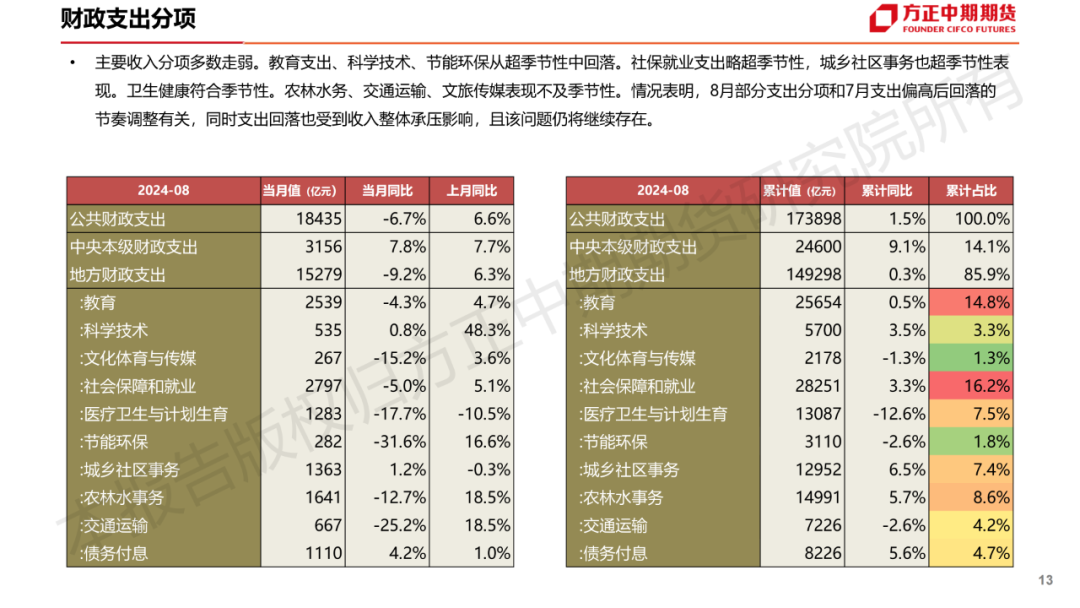 财政支出分项

方正中期期货
FOUNDER CIFCO FUTURES

• 主要收入分项多数走弱。教育支出、科学技术、节能环保从超季节性中回落。社保就业支出略超季节性，城乡社区事务也超季节性表现。卫生健康符合季节性。农林水务、交通运输、文旅传媒表现不及季节性。情况表明，8月部分支出分项和7月支出偏高后回落的节奏调整有关，同时支出回落也受到收入整体承压影响，且该问题仍将继续存在。

| 2024-08 | 当月值（亿元） | 当月同比 | 上月同比 |
|---|---|---|---|
| 公共财政支出 | 18435 | -6.7% | 6.6% |
| 中央本级财政支出 | 3156 | 7.8% | 7.7% |
| 地方财政支出 | 15279 | -9.2% | 6.3% |
| :教育 | 2539 | -4.3% | 4.7% |
| :科学技术 | 535 | 0.8% | 48.3% |
| :文化体育与传媒 | 267 | -15.2% | 3.6% |
| :社会保障和就业 | 2797 | -5.0% | 5.1% |
| :医疗卫生与计划生育 | 1283 | -17.7% | -10.5% |
| :节能环保 | 282 | -31.6% | 16.6% |
| :城乡社区事务 | 1363 | 1.2% | -0.3% |
| :农林水事务 | 1641 | -12.7% | 18.5% |
| :交通运输 | 667 | -25.2% | 18.5% |
| :债务付息 | 1110 | 4.2% | 1.0% |

| 2024-08 | 累计值（亿元） | 累计同比 | 累计占比 |
|---|---|---|---|
| 公共财政支出 | 173898 | 1.5% | 100.0% |
| 中央本级财政支出 | 24600 | 9.1% | 14.1% |
| 地方财政支出 | 149298 | 0.3% | 85.9% |
| :教育 | 25654 | 0.5% | 14.8% |
| :科学技术 | 5700 | 3.5% | 3.3% |
| :文化体育与传媒 | 2178 | -1.3% | 1.3% |
| :社会保障和就业 | 28251 | 3.3% | 16.2% |
| :医疗卫生与计划生育 | 13087 | -12.6% | 7.5% |
| :节能环保 | 3110 | -2.6% | 1.8% |
| :城乡社区事务 | 12952 | 6.5% | 7.4% |
| :农林水事务 | 14991 | 5.7% | 8.6% |
| :交通运输 | 7226 | -2.6% | 4.2% |
| :债务付息 | 8226 | 5.6% | 4.7% |

本报告版权归方正中期期货研究院所有

13